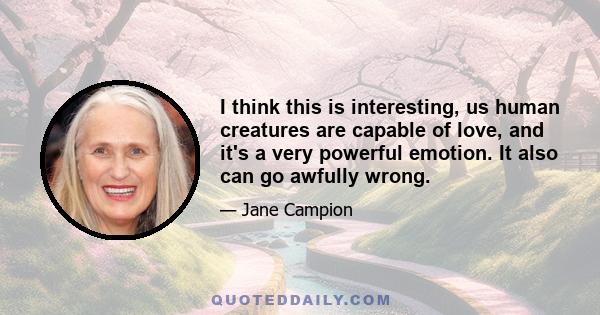 I think this is interesting, us human creatures are capable of love, and it's a very powerful emotion. It also can go awfully wrong.

— Jane Campion

QUOTEDDAILY.COM